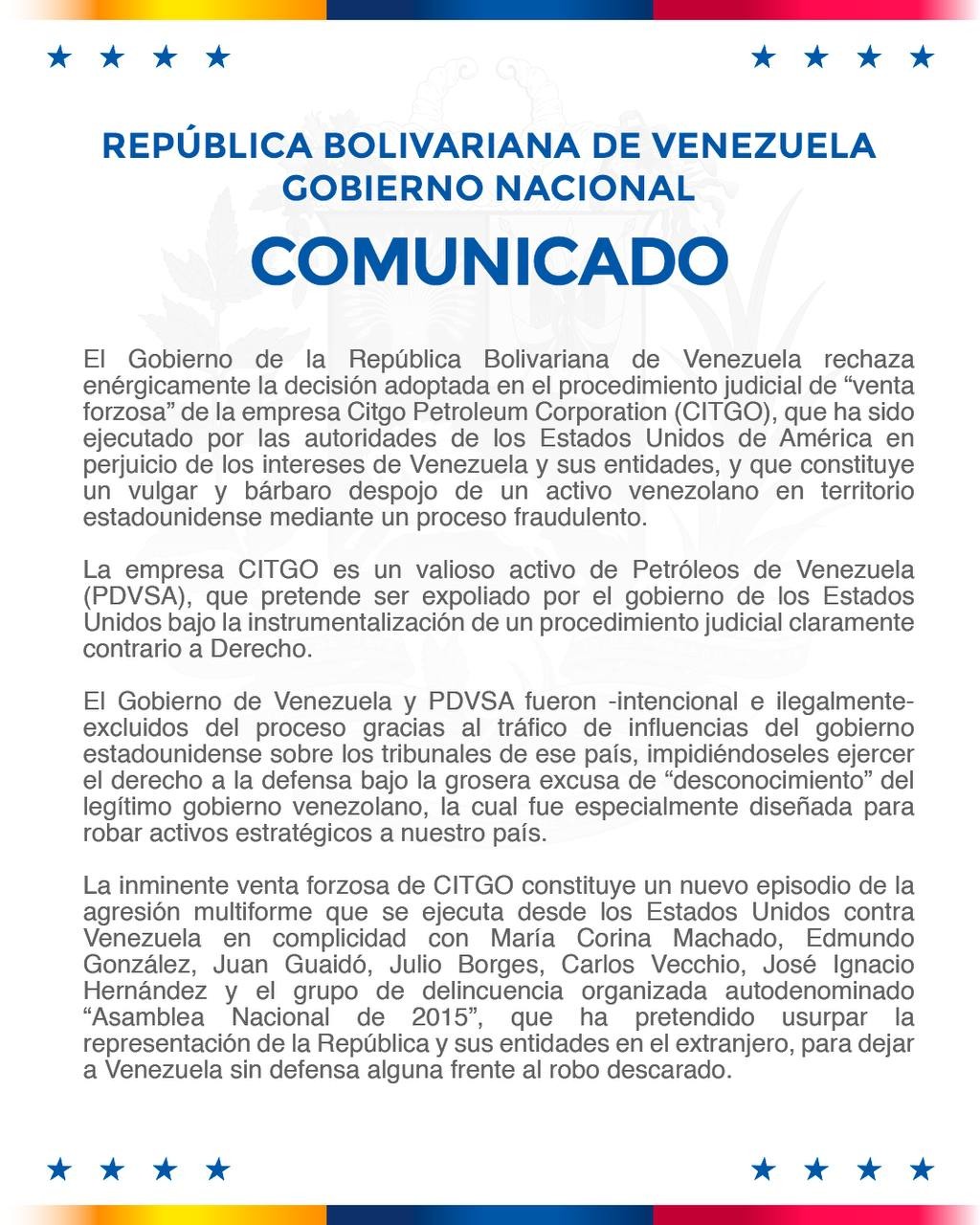 REPÚBLICA BOLIVARIANA DE VENEZUELA
GOBIERNO NACIONAL

COMUNICADO

El Gobierno de la República Bolivariana de Venezuela rechaza enérgicamente la decisión adoptada en el procedimiento judicial de “venta forzosa” de la empresa Citgo Petroleum Corporation (CITGO), que ha sido ejecutado por las autoridades de los Estados Unidos de América en perjuicio de los intereses de Venezuela y sus entidades, y que constituye un vulgar y bárbaro despojo de un activo venezolano en territorio estadounidense mediante un proceso fraudulento.

La empresa CITGO es un valioso activo de Petróleos de Venezuela (PDVSA), que pretende ser expoliado por el gobierno de los Estados Unidos bajo la instrumentalización de un procedimiento judicial claramente contrario a Derecho.

El Gobierno de Venezuela y PDVSA fueron -intencional e ilegalmente- excluidos del proceso gracias al tráfico de influencias del gobierno estadounidense sobre los tribunales de ese país, impidiéndoseles ejercer el derecho a la defensa bajo la grosera excusa de “desconocimiento” del legítimo gobierno venezolano, la cual fue especialmente diseñada para robar activos estratégicos a nuestro país.

La inminente venta forzosa de CITGO constituye un nuevo episodio de la agresión multiforme que se ejecuta desde los Estados Unidos contra Venezuela en complicidad con María Corina Machado, Edmundo González, Juan Guaidó, Julio Borges, Carlos Vecchio, José Ignacio Hernández y el grupo de delincuencia organizada autodenominado “Asamblea Nacional de 2015”, que ha pretendido usurpar la representación de la República y sus entidades en el extranjero, para dejar a Venezuela sin defensa alguna frente al robo descarado.